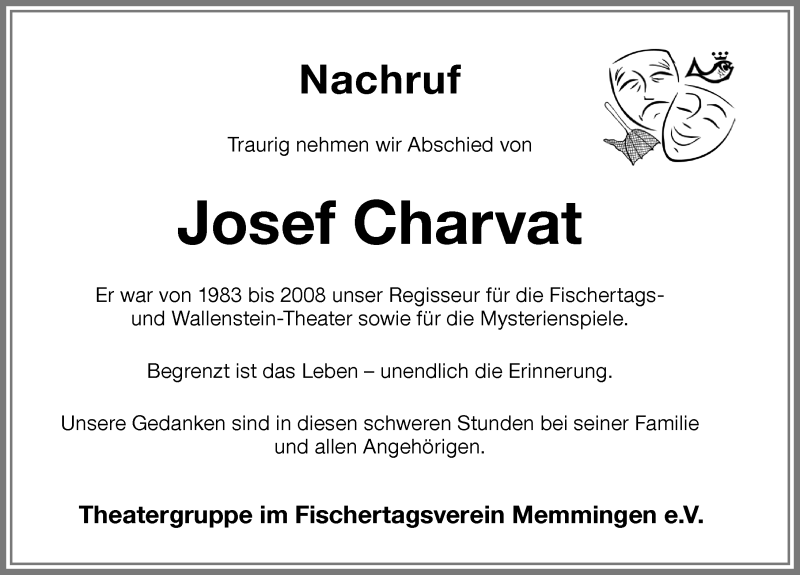 Nachruf

Traurig nehmen wir Abschied von

Josef Charvat

Er war von 1983 bis 2008 unser Regisseur für die Fischertags- und Wallenstein-Theater sowie für die Mysterienspiele.

Begrenzt ist das Leben – unendlich die Erinnerung.

Unsere Gedanken sind in diesen schweren Stunden bei seiner Familie und allen Angehörigen.

Theatergruppe im Fischertagsverein Memmingen e.V.